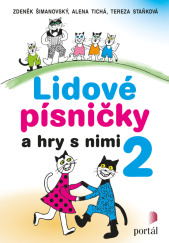 ZDENĚK ŠIMANOVSKÝ, ALENA TICHÁ, TEREZA STAŇKOVÁ

Lidové písničky a hry s nimi 2

portál